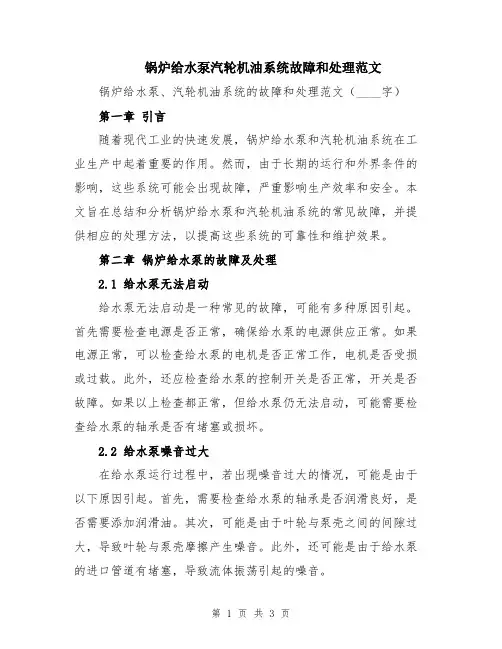 锅炉给水泵汽轮机油系统故障和处理范文

锅炉给水泵、汽轮机油系统的故障和处理范文（____字）

第一章 引言

随着现代工业的快速发展，锅炉给水泵和汽轮机油系统在工业生产中起着重要的作用。然而，由于长期的运行和外界条件的影响，这些系统可能会出现故障，严重影响生产效率和安全。本文旨在总结和分析锅炉给水泵和汽轮机油系统的常见故障，并提供相应的处理方法，以提高这些系统的可靠性和维护效果。

第二章 锅炉给水泵的故障及处理

2.1 给水泵无法启动

给水泵无法启动是一种常见的故障，可能有多种原因引起。首先需要检查电源是否正常，确保给水泵的电源供应正常。如果电源正常，可以检查给水泵的电机是否正常工作，电机是否受损或过载。此外，还应检查给水泵的控制开关是否正常，开关是否故障。如果以上检查都正常，但给水泵仍无法启动，可能需要检查给水泵的轴承是否有堵塞或损坏。

2.2 给水泵噪音过大

在给水泵运行过程中，若出现噪音过大的情况，可能是由于以下原因引起。首先，需要检查给水泵的轴承是否润滑良好，是否需要添加润滑油。其次，可能是由于叶轮与泵壳之间的间隙过大，导致叶轮与泵壳摩擦产生噪音。此外，还可能是由于给水泵的进口管道有堵塞，导致流体振荡引起的噪音。

第 1 页 共 3 页